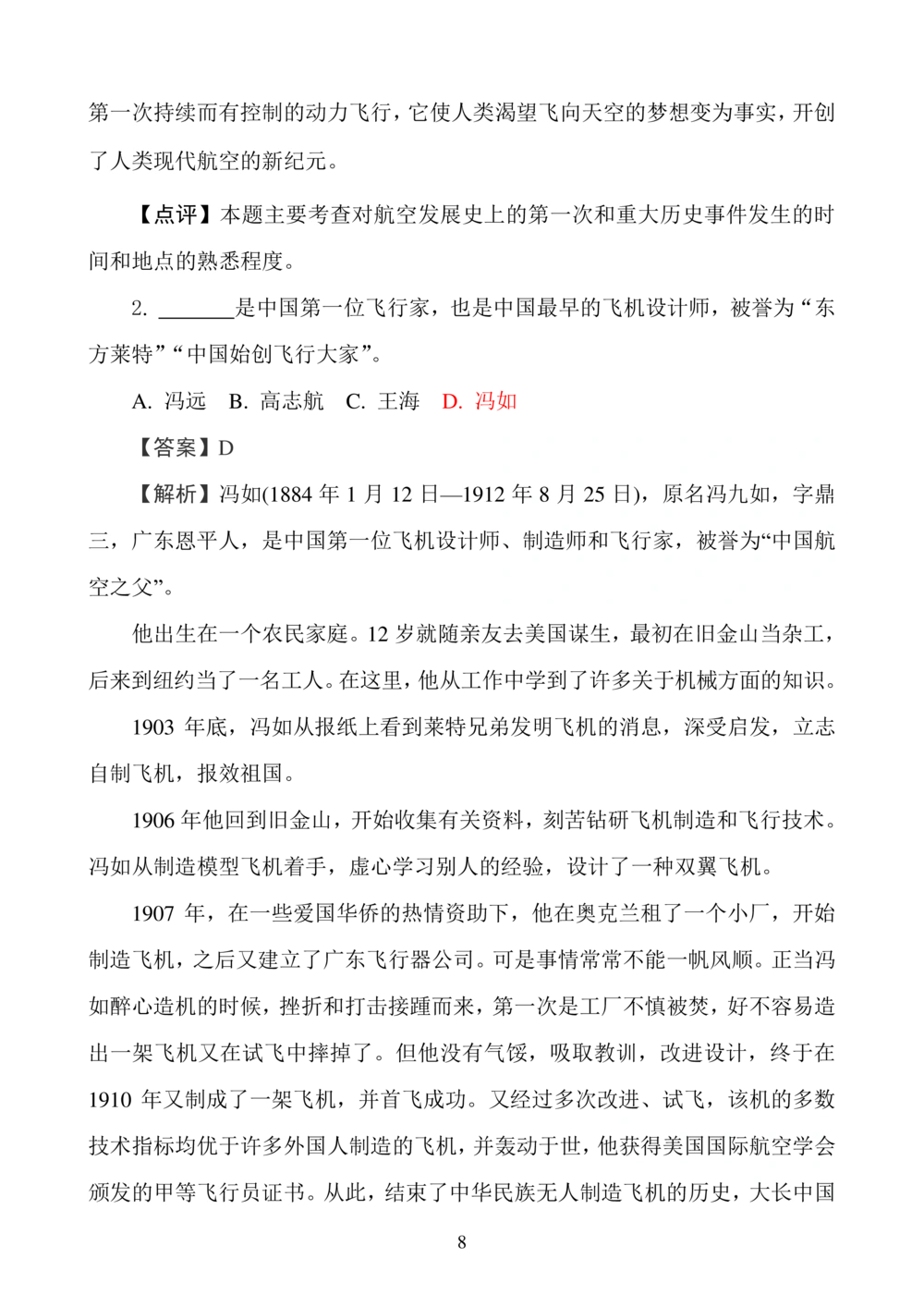 第一次持续而有控制的动力飞行，它使人类渴望飞向天空的梦想变为事实，开创了人类现代航空的新纪元。

【点评】本题主要考查对航空发展史上的第一次和重大历史事件发生的时间和地点的熟悉程度。

2. ______是中国第一位飞行家，也是中国最早的飞机设计师，被誉为“东方莱特”“中国始创飞行大家”。

A. 冯远　B. 高志航　C. 王海　D. 冯如

【答案】D

【解析】冯如(1884 年 1 月 12 日—1912 年 8 月 25 日)，原名冯九如，字鼎三，广东恩平人，是中国第一位飞机设计师、制造师和飞行家，被誉为“中国航空之父”。

他出生在一个农民家庭。12 岁就随亲友去美国谋生，最初在旧金山当杂工，后来到纽约当了一名工人。在这里，他从工作中学到了许多关于机械方面的知识。

1903 年底，冯如从报纸上看到莱特兄弟发明飞机的消息，深受启发，立志自制飞机，报效祖国。

1906 年他回到旧金山，开始收集有关资料，刻苦钻研飞机制造和飞行技术。冯如从制造模型飞机着手，虚心学习别人的经验，设计了一种双翼飞机。

1907 年，在一些爱国华侨的热情资助下，他在奥克兰租了一个小厂，开始制造飞机，之后又建立了广东飞行器公司。可是事情常常不能一帆风顺。正当冯如醉心造机的时候，挫折和打击接踵而来，第一次是工厂不慎被焚，好不容易造出一架飞机又在试飞中摔掉了。但他没有气馁，吸取教训，改进设计，终于在 1910 年又制成了一架飞机，并首飞成功。又经过多次改进、试飞，该机的多数技术指标均优于许多外国人制造的飞机，并轰动于世，他获得美国国际航空学会颁发的甲等飞行员证书。从此，结束了中华民族无人制造飞机的历史，大长中国

8